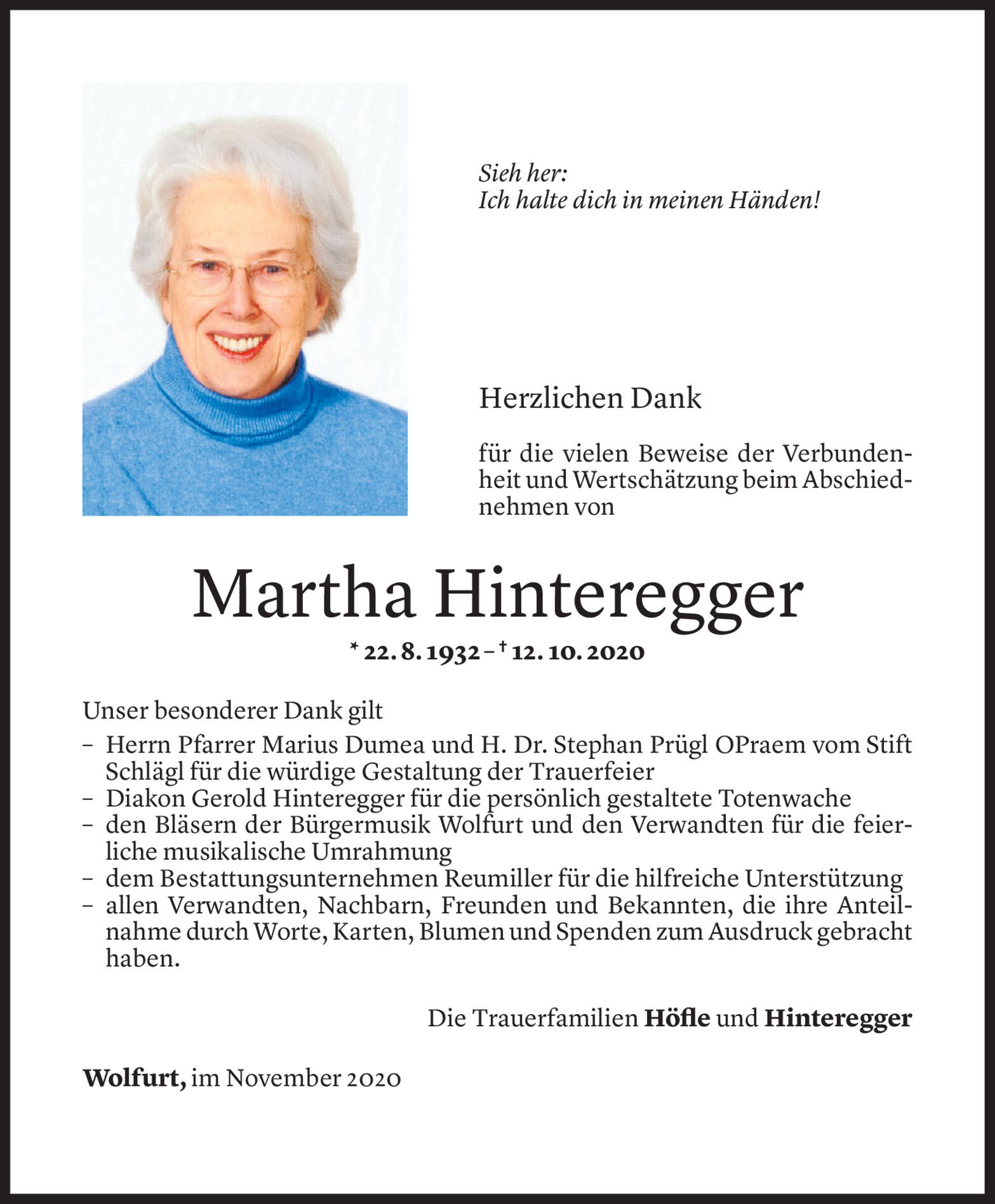 Sieh her:
Ich halte dich in meinen Händen!

Herzlichen Dank

für die vielen Beweise der Verbundenheit und Wertschätzung beim Abschiednehmen von

Martha Hinteregger

* 22. 8. 1932 – † 12. 10. 2020

Unser besonderer Dank gilt
– Herrn Pfarrer Marius Dumea und H. Dr. Stephan Prügl OPraem vom Stift Schlägl für die würdige Gestaltung der Trauerfeier
– Diakon Gerold Hinteregger für die persönlich gestaltete Totenwache
– den Bläsern der Bürgermusik Wolfurt und den Verwandten für die feierliche musikalische Umrahmung
– dem Bestattungsunternehmen Reumiller für die hilfreiche Unterstützung
– allen Verwandten, Nachbarn, Freunden und Bekannten, die ihre Anteilnahme durch Worte, Karten, Blumen und Spenden zum Ausdruck gebracht haben.

Die Trauerfamilien Höfle und Hinteregger

Wolfurt, im November 2020